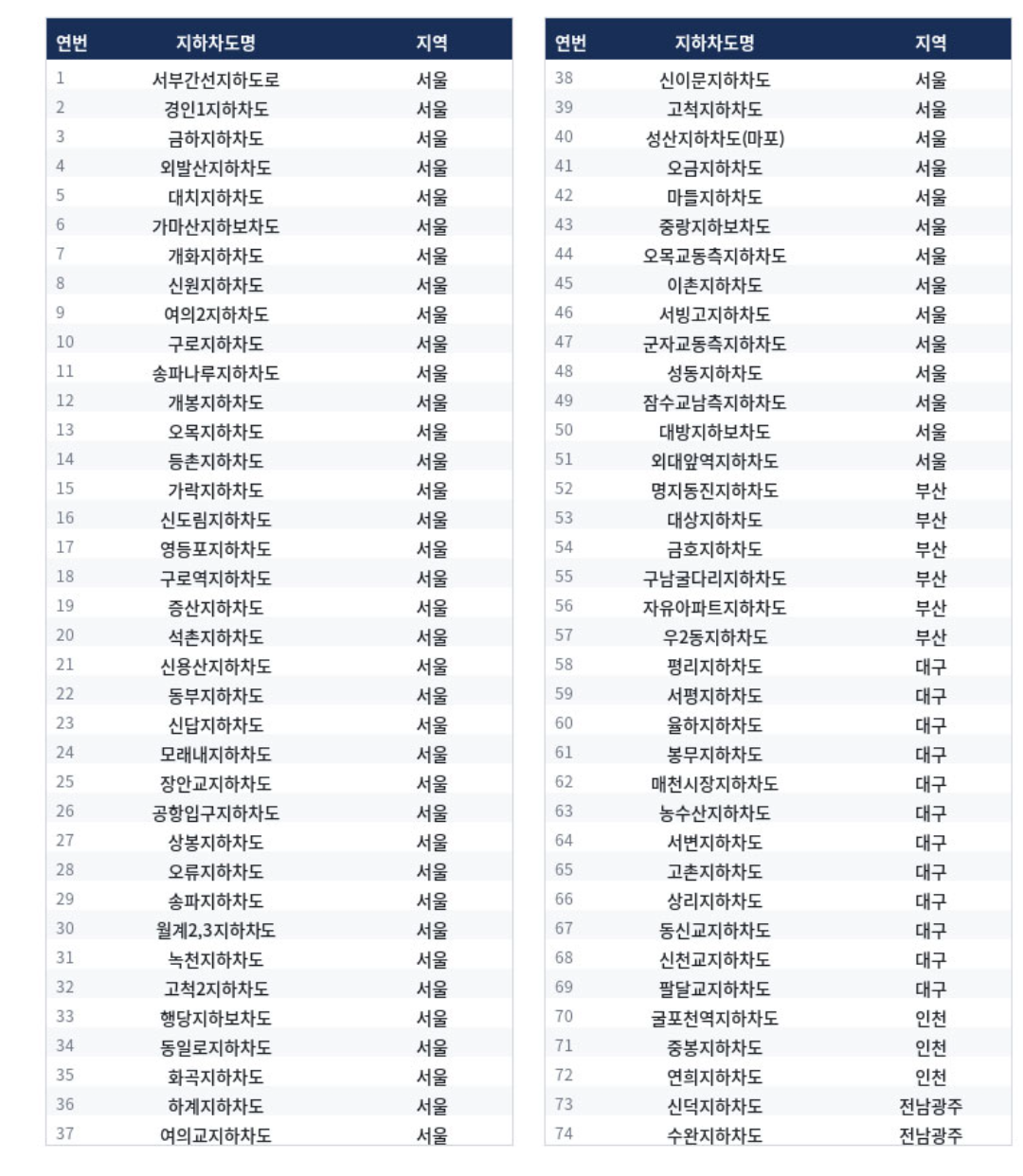 | 연번 | 지하차도명 | 지역 |
|---|---|---|
| 1 | 서부간선지하도로 | 서울 |
| 2 | 경인1지하차도 | 서울 |
| 3 | 금하지하차도 | 서울 |
| 4 | 외발산지하차도 | 서울 |
| 5 | 대치지하차도 | 서울 |
| 6 | 가마산지하보차도 | 서울 |
| 7 | 개화지하차도 | 서울 |
| 8 | 신원지하차도 | 서울 |
| 9 | 여의2지하차도 | 서울 |
| 10 | 구로지하차도 | 서울 |
| 11 | 송파나루지하차도 | 서울 |
| 12 | 개봉지하차도 | 서울 |
| 13 | 오목지하차도 | 서울 |
| 14 | 등촌지하차도 | 서울 |
| 15 | 가락지하차도 | 서울 |
| 16 | 신도림지하차도 | 서울 |
| 17 | 영등포지하차도 | 서울 |
| 18 | 구로역지하차도 | 서울 |
| 19 | 증산지하차도 | 서울 |
| 20 | 석촌지하차도 | 서울 |
| 21 | 신용산지하차도 | 서울 |
| 22 | 동부지하차도 | 서울 |
| 23 | 신답지하차도 | 서울 |
| 24 | 모래내지하차도 | 서울 |
| 25 | 장안교지하차도 | 서울 |
| 26 | 공항입구지하차도 | 서울 |
| 27 | 상봉지하차도 | 서울 |
| 28 | 오류지하차도 | 서울 |
| 29 | 송파지하차도 | 서울 |
| 30 | 월계2,3지하차도 | 서울 |
| 31 | 녹천지하차도 | 서울 |
| 32 | 고척2지하차도 | 서울 |
| 33 | 행당지하보차도 | 서울 |
| 34 | 동일로지하차도 | 서울 |
| 35 | 화곡지하차도 | 서울 |
| 36 | 하계지하차도 | 서울 |
| 37 | 여의교지하차도 | 서울 |

| 연번 | 지하차도명 | 지역 |
|---|---|---|
| 38 | 신이문지하차도 | 서울 |
| 39 | 고척지하차도 | 서울 |
| 40 | 성산지하차도(마포) | 서울 |
| 41 | 오금지하차도 | 서울 |
| 42 | 마들지하차도 | 서울 |
| 43 | 중랑지하보차도 | 서울 |
| 44 | 오목교동측지하차도 | 서울 |
| 45 | 이촌지하차도 | 서울 |
| 46 | 서빙고지하차도 | 서울 |
| 47 | 군자교동측지하차도 | 서울 |
| 48 | 성동지하차도 | 서울 |
| 49 | 잠수교남측지하차도 | 서울 |
| 50 | 대방지하보차도 | 서울 |
| 51 | 외대앞역지하차도 | 서울 |
| 52 | 명지동진지하차도 | 부산 |
| 53 | 대상지하차도 | 부산 |
| 54 | 금호지하차도 | 부산 |
| 55 | 구남굴다리지하차도 | 부산 |
| 56 | 자유아파트지하차도 | 부산 |
| 57 | 우2동지하차도 | 부산 |
| 58 | 평리지하차도 | 대구 |
| 59 | 서평지하차도 | 대구 |
| 60 | 율하지하차도 | 대구 |
| 61 | 봉무지하차도 | 대구 |
| 62 | 매천시장지하차도 | 대구 |
| 63 | 농수산지하차도 | 대구 |
| 64 | 서변지하차도 | 대구 |
| 65 | 고촌지하차도 | 대구 |
| 66 | 상리지하차도 | 대구 |
| 67 | 동신교지하차도 | 대구 |
| 68 | 신천교지하차도 | 대구 |
| 69 | 팔달교지하차도 | 대구 |
| 70 | 굴포천역지하차도 | 인천 |
| 71 | 중봉지하차도 | 인천 |
| 72 | 연희지하차도 | 인천 |
| 73 | 신덕지하차도 | 전남광주 |
| 74 | 수완지하차도 | 전남광주 |